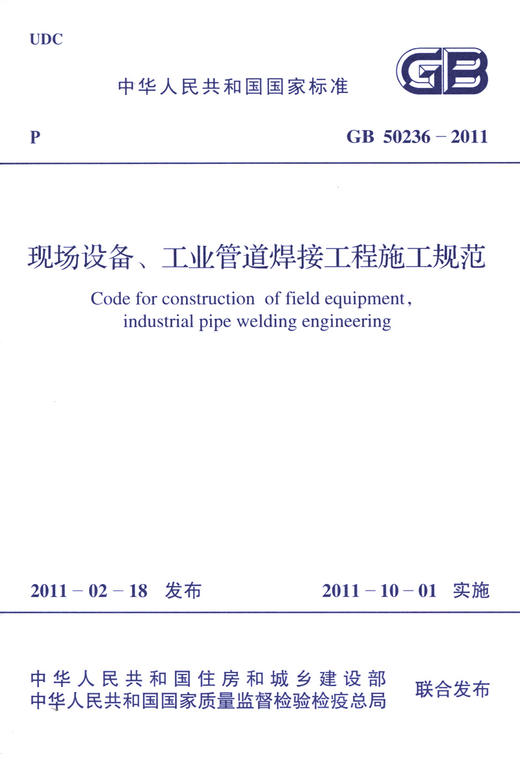 UDC

中华人民共和国国家标准

GB

P

GB 50236－2011

现场设备、工业管道焊接工程施工规范

Code for construction of field equipment, industrial pipe welding engineering

2011－02－18 发布

2011－10－01 实施

中华人民共和国住房和城乡建设部
中华人民共和国国家质量监督检验检疫总局

联合发布